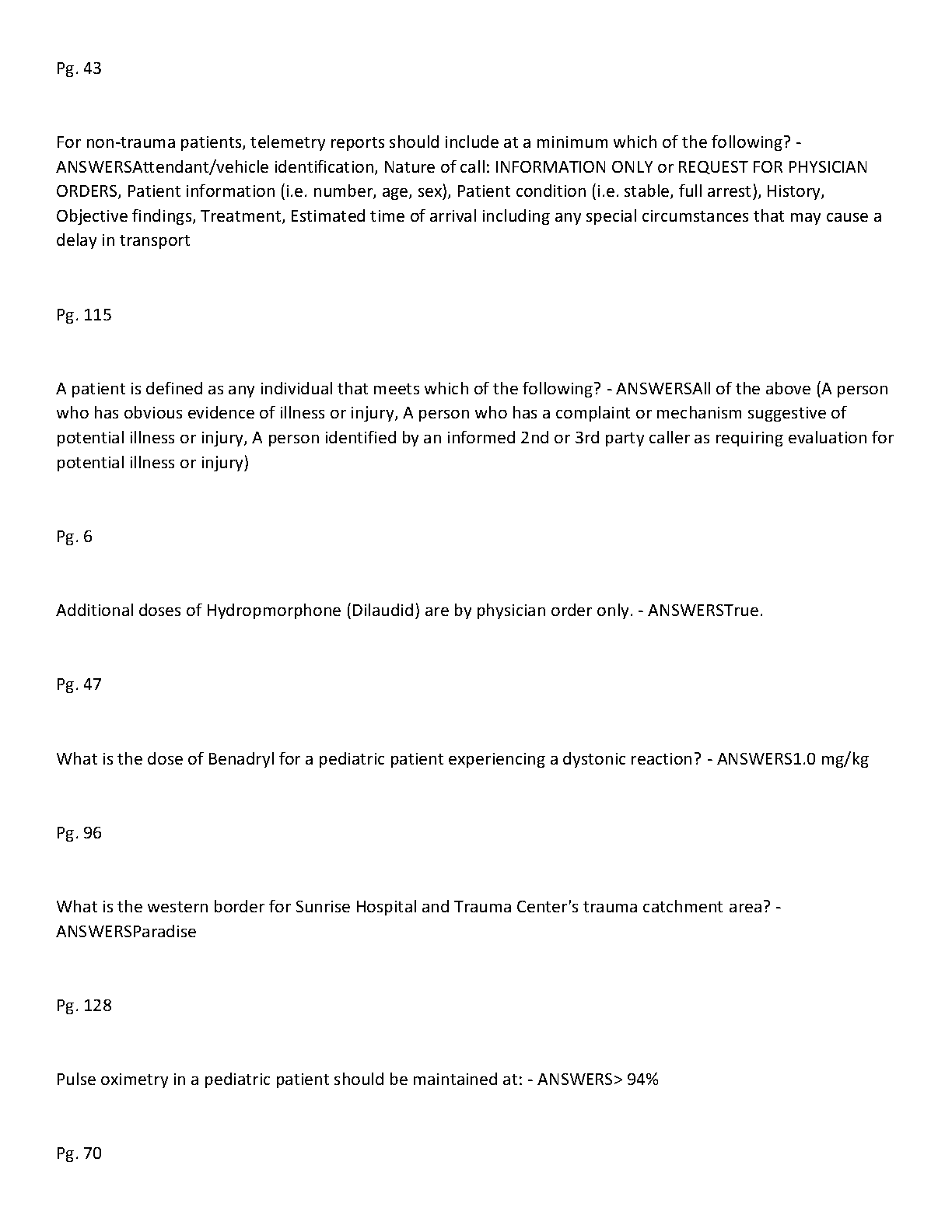 Pg. 43

For non-trauma patients, telemetry reports should include at a minimum which of the following? - ANSWERSAttendant/vehicle identification, Nature of call: INFORMATION ONLY or REQUEST FOR PHYSICIAN ORDERS, Patient information (i.e. number, age, sex), Patient condition (i.e. stable, full arrest), History, Objective findings, Treatment, Estimated time of arrival including any special circumstances that may cause a delay in transport

Pg. 115

A patient is defined as any individual that meets which of the following? - ANSWERSAll of the above (A person who has obvious evidence of illness or injury, A person who has a complaint or mechanism suggestive of potential illness or injury, A person identified by an informed 2nd or 3rd party caller as requiring evaluation for potential illness or injury)

Pg. 6

Additional doses of Hydropmorphone (Dilaudid) are by physician order only. - ANSWERSTrue.

Pg. 47

What is the dose of Benadryl for a pediatric patient experiencing a dystonic reaction? - ANSWERS1.0 mg/kg

Pg. 96

What is the western border for Sunrise Hospital and Trauma Center's trauma catchment area? - ANSWERSParadise

Pg. 128

Pulse oximetry in a pediatric patient should be maintained at: - ANSWERS> 94%

Pg. 70